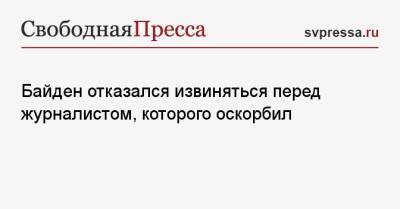 СвободнаяПресса

svpressa.ru

Байден отказался извиняться перед журналистом, которого оскорбил